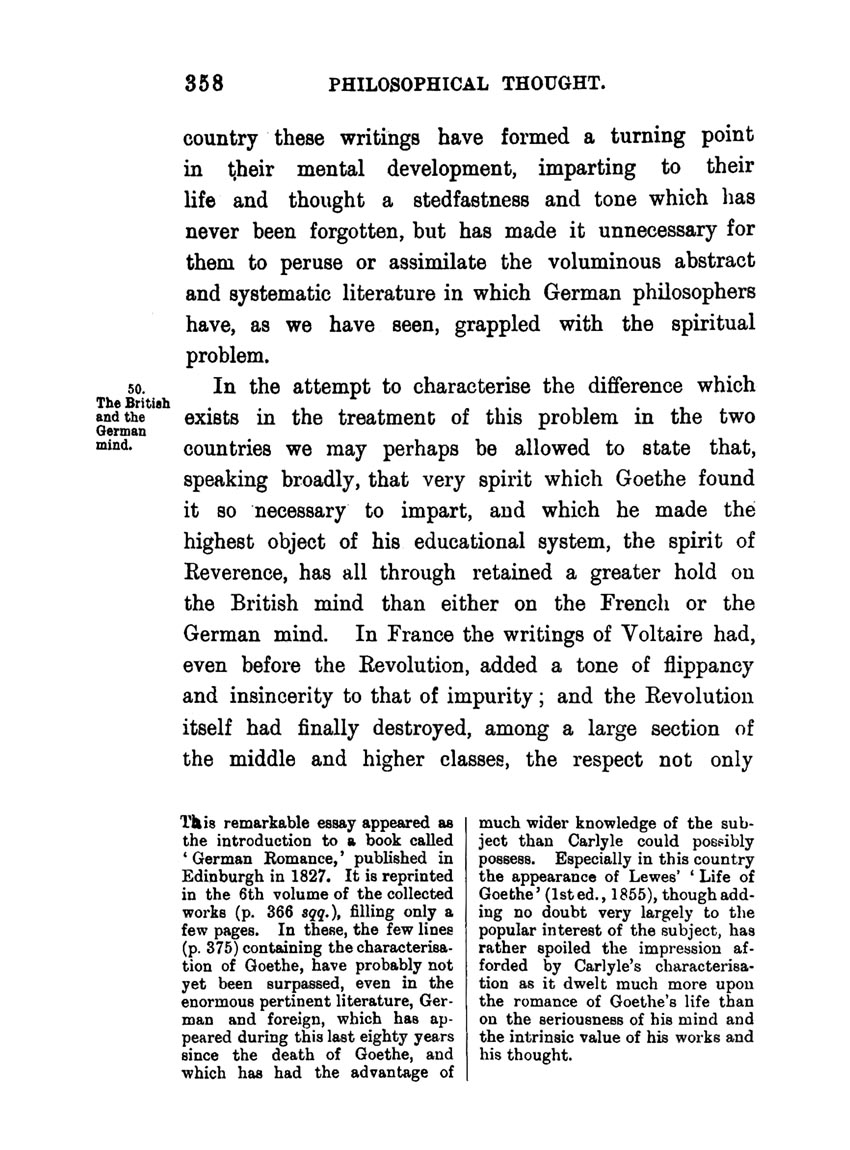 358 PHILOSOPHICAL THOUGHT.

country these writings have formed a turning point in their mental development, imparting to their life and thought a stedfastness and tone which has never been forgotten, but has made it unnecessary for them to peruse or assimilate the voluminous abstract and systematic literature in which German philosophers have, as we have seen, grappled with the spiritual problem.

50. The British and the German mind.

In the attempt to characterise the difference which exists in the treatment of this problem in the two countries we may perhaps be allowed to state that, speaking broadly, that very spirit which Goethe found it so necessary to impart, and which he made the highest object of his educational system, the spirit of Reverence, has all through retained a greater hold on the British mind than either on the French or the German mind. In France the writings of Voltaire had, even before the Revolution, added a tone of flippancy and insincerity to that of impurity; and the Revolution itself had finally destroyed, among a large section of the middle and higher classes, the respect not only

This remarkable essay appeared as the introduction to a book called 'German Romance,' published in Edinburgh in 1827. It is reprinted in the 6th volume of the collected works (p. 366 sqq.), filling only a few pages. In these, the few lines (p. 375) containing the characterisation of Goethe, have probably not yet been surpassed, even in the enormous pertinent literature, German and foreign, which has appeared during this last eighty years since the death of Goethe, and which has had the advantage of much wider knowledge of the subject than Carlyle could possibly possess. Especially in this country the appearance of Lewes' 'Life of Goethe' (1st ed., 1855), though adding no doubt very largely to the popular interest of the subject, has rather spoiled the impression afforded by Carlyle's characterisation as it dwelt much more upon the romance of Goethe's life than on the seriousness of his mind and the intrinsic value of his works and his thought.